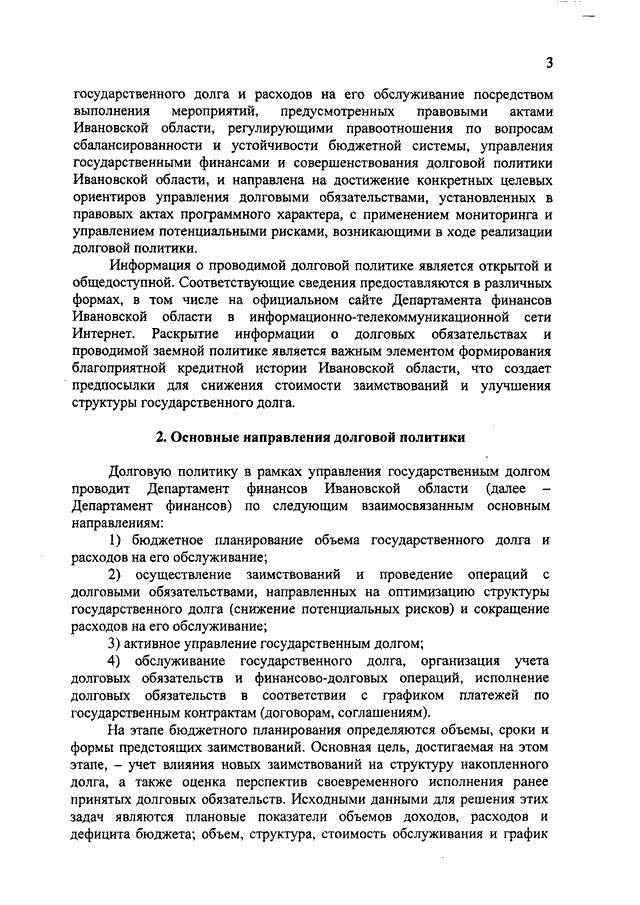 3

государственного долга и расходов на его обслуживание посредством выполнения мероприятий, предусмотренных правовыми актами Ивановской области, регулирующими правоотношения по вопросам сбалансированности и устойчивости бюджетной системы, управления государственными финансами и совершенствования долговой политики Ивановской области, и направлена на достижение конкретных целевых ориентиров управления долговыми обязательствами, установленных в правовых актах программного характера, с применением мониторинга и управлением потенциальными рисками, возникающими в ходе реализации долговой политики.

Информация о проводимой долговой политике является открытой и общедоступной. Соответствующие сведения предоставляются в различных формах, в том числе на официальном сайте Департамента финансов Ивановской области в информационно-телекоммуникационной сети Интернет. Раскрытие информации о долговых обязательствах и проводимой заемной политике является важным элементом формирования благоприятной кредитной истории Ивановской области, что создает предпосылки для снижения стоимости заимствований и улучшения структуры государственного долга.

2. Основные направления долговой политики

Долговую политику в рамках управления государственным долгом проводит Департамент финансов Ивановской области (далее – Департамент финансов) по следующим взаимосвязанным основным направлениям:

1) бюджетное планирование объема государственного долга и расходов на его обслуживание;

2) осуществление заимствований и проведение операций с долговыми обязательствами, направленных на оптимизацию структуры государственного долга (снижение потенциальных рисков) и сокращение расходов на его обслуживание;

3) активное управление государственным долгом;

4) обслуживание государственного долга, организация учета долговых обязательств и финансово-долговых операций, исполнение долговых обязательств в соответствии с графиком платежей по государственным контрактам (договорам, соглашениям).

На этапе бюджетного планирования определяются объемы, сроки и формы предстоящих заимствований. Основная цель, достигаемая на этом этапе, – учет влияния новых заимствований на структуру накопленного долга, а также оценка перспектив своевременного исполнения ранее принятых долговых обязательств. Исходными данными для решения этих задач являются плановые показатели объемов доходов, расходов и дефицита бюджета; объем, структура, стоимость обслуживания и график